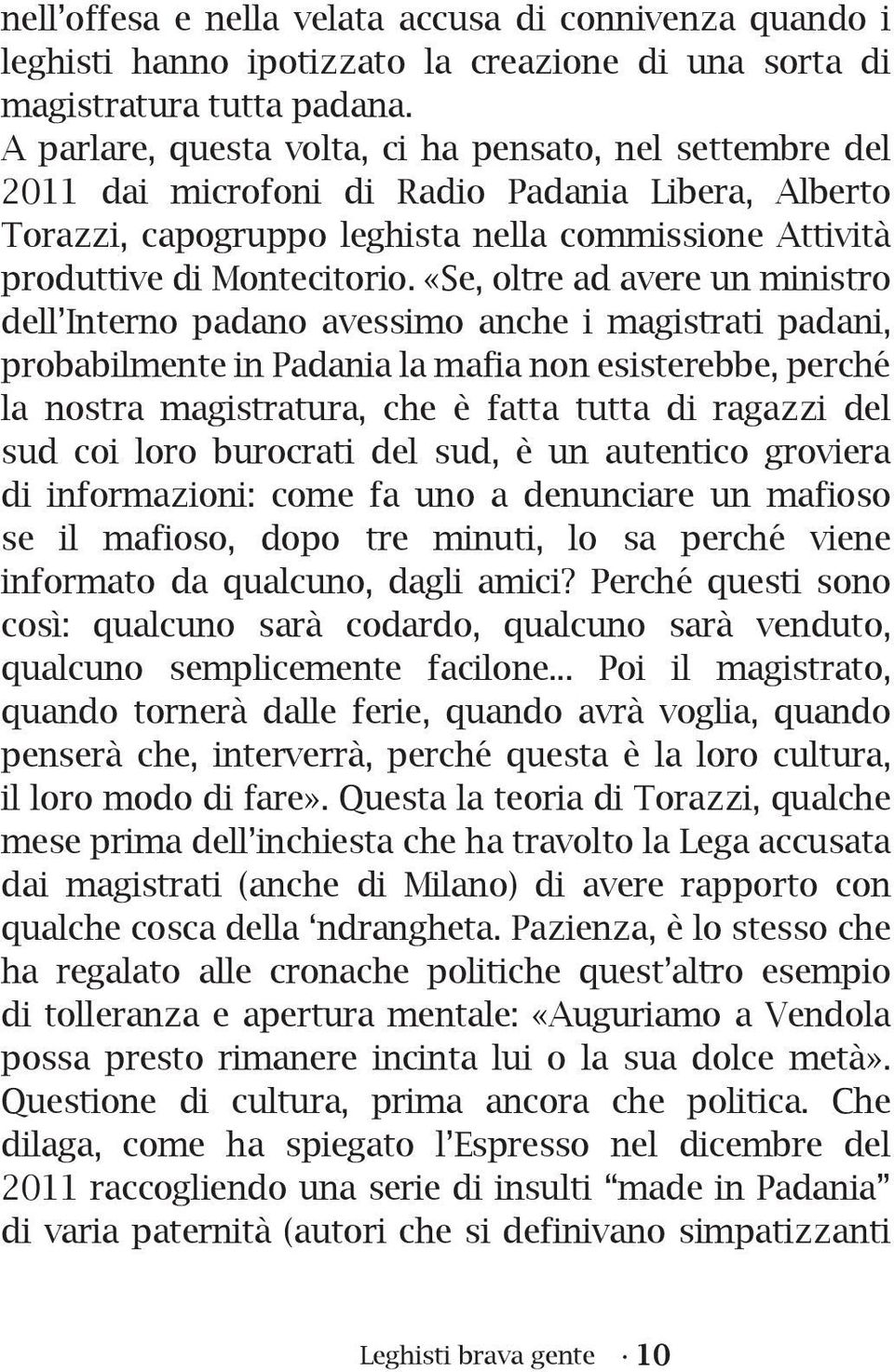 nell'offesa e nella velata accusa di connivenza quando i leghisti hanno ipotizzato la creazione di una sorta di magistratura tutta padana.
A parlare, questa volta, ci ha pensato, nel settembre del 2011 dai microfoni di Radio Padania Libera, Alberto Torazzi, capogruppo leghista nella commissione Attività produttive di Montecitorio. «Se, oltre ad avere un ministro dell'Interno padano avessimo anche i magistrati padani, probabilmente in Padania la mafia non esisterebbe, perché la nostra magistratura, che è fatta tutta di ragazzi del sud coi loro burocrati del sud, è un autentico groviera di informazioni: come fa uno a denunciare un mafioso se il mafioso, dopo tre minuti, lo sa perché viene informato da qualcuno, dagli amici? Perché questi sono così: qualcuno sarà codardo, qualcuno sarà venduto, qualcuno semplicemente facilone... Poi il magistrato, quando tornerà dalle ferie, quando avrà voglia, quando penserà che, interverrà, perché questa è la loro cultura, il loro modo di fare». Questa la teoria di Torazzi, qualche mese prima dell'inchiesta che ha travolto la Lega accusata dai magistrati (anche di Milano) di avere rapporto con qualche cosca della 'ndrangheta. Pazienza, è lo stesso che ha regalato alle cronache politiche quest'altro esempio di tolleranza e apertura mentale: «Auguriamo a Vendola possa presto rimanere incinta lui o la sua dolce metà». Questione di cultura, prima ancora che politica. Che dilaga, come ha spiegato l'Espresso nel dicembre del 2011 raccogliendo una serie di insulti "made in Padania" di varia paternità (autori che si definivano simpatizzanti

Leghisti brava gente · 10